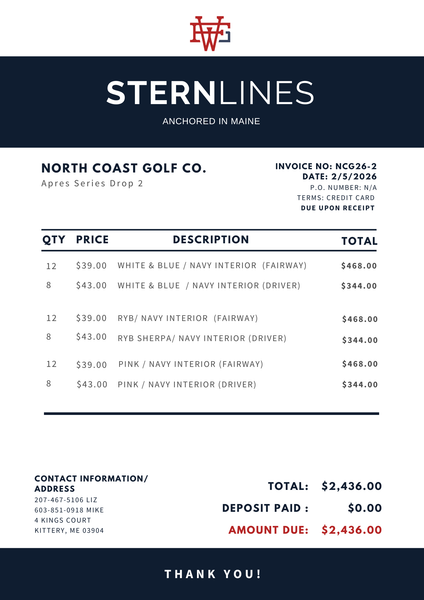 STERNLINES

ANCHORED IN MAINE

NORTH COAST GOLF CO.
Apres Series Drop 2

INVOICE NO: NCG26-2
DATE: 2/5/2026
P.O. NUMBER: N/A
TERMS: CREDIT CARD
DUE UPON RECEIPT

| QTY | PRICE | DESCRIPTION | TOTAL |
|---|---|---|---|
| 12 | $39.00 | WHITE & BLUE / NAVY INTERIOR (FAIRWAY) | $468.00 |
| 8 | $43.00 | WHITE & BLUE / NAVY INTERIOR (DRIVER) | $344.00 |
| 12 | $39.00 | RYB/ NAVY INTERIOR (FAIRWAY) | $468.00 |
| 8 | $43.00 | RYB SHERPA/ NAVY INTERIOR (DRIVER) | $344.00 |
| 12 | $39.00 | PINK / NAVY INTERIOR (FAIRWAY) | $468.00 |
| 8 | $43.00 | PINK / NAVY INTERIOR (DRIVER) | $344.00 |

CONTACT INFORMATION/ ADDRESS
207-467-5106 LIZ
603-851-0918 MIKE
4 KINGS COURT
KITTERY, ME 03904

TOTAL: $2,436.00
DEPOSIT PAID : $0.00
AMOUNT DUE: $2,436.00

THANK YOU!